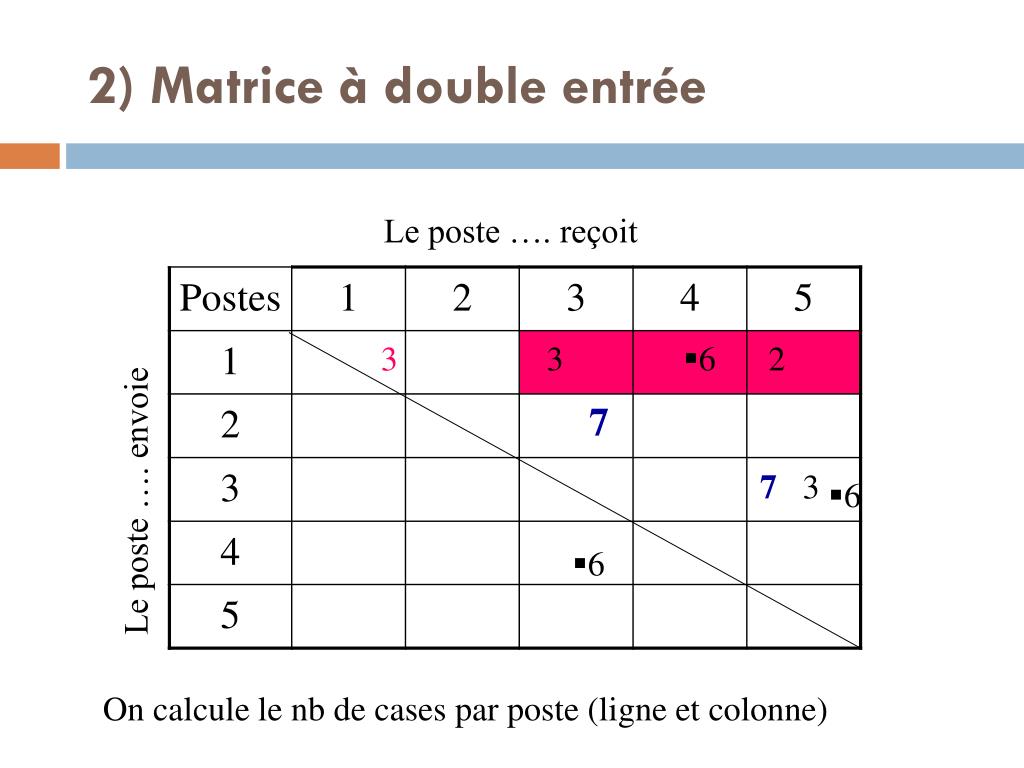 2) Matrice à double entrée

Le poste …. reçoit

Le poste …. envoie

| Postes | 1 | 2 | 3 | 4 | 5 |
|---|---|---|---|---|---|
| 1 | 3 | | 3 | ▪6 | 2 |
| 2 | | | 7 | | |
| 3 | | | | | 7 3 ▪6 |
| 4 | | | ▪6 | | |
| 5 | | | | | |

On calcule le nb de cases par poste (ligne et colonne)